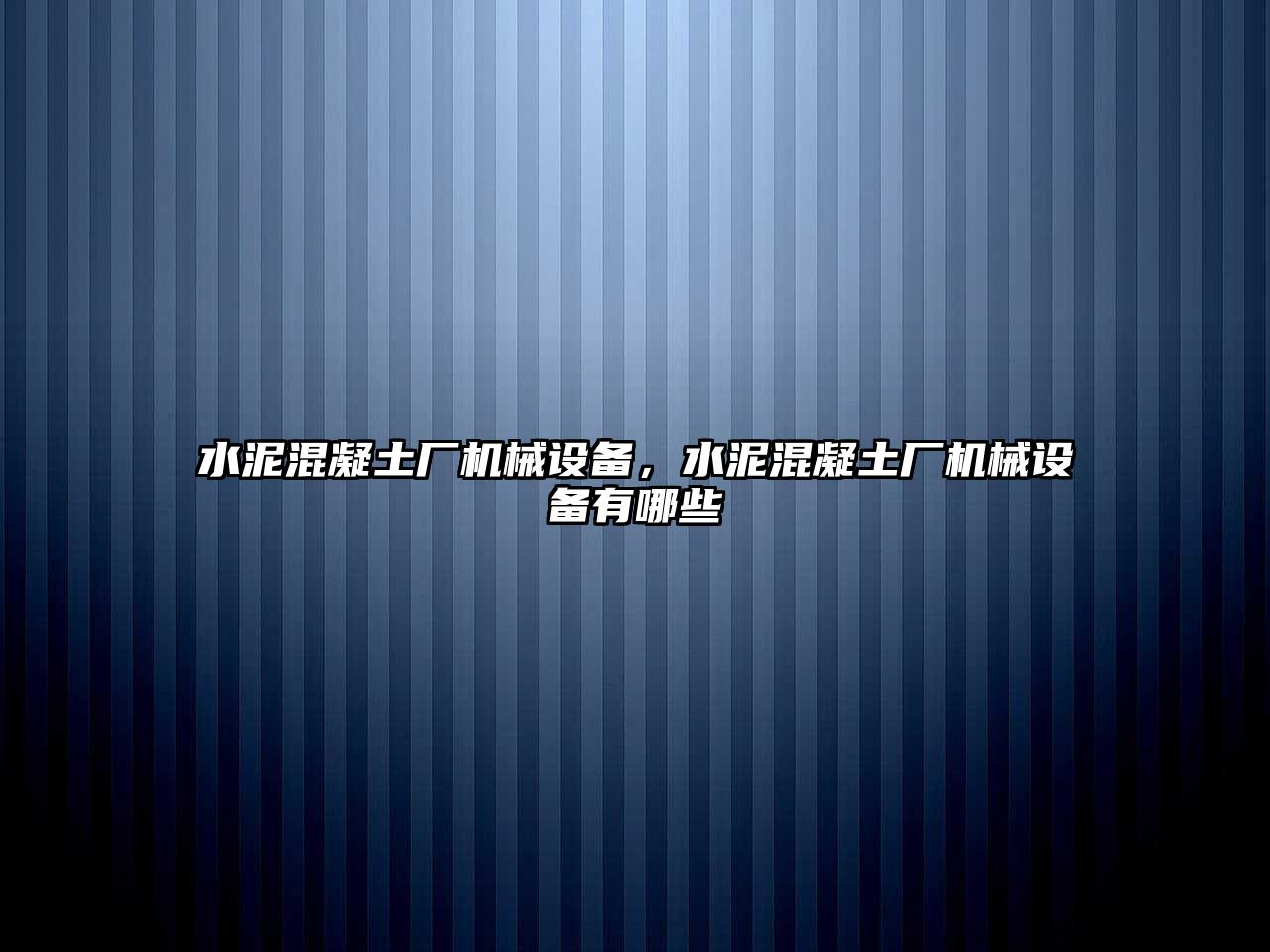 水泥混凝土厂机械设备，水泥混凝土厂机械设备有哪些